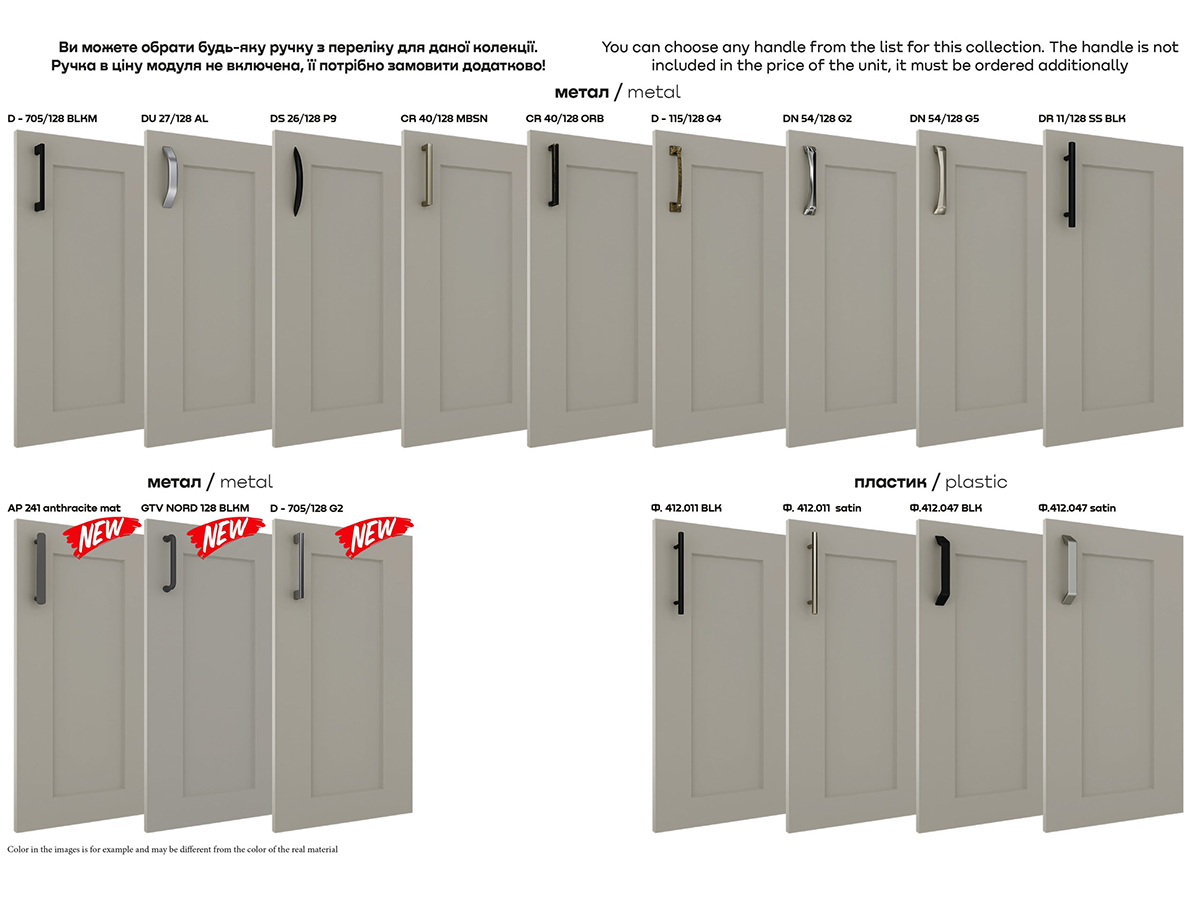 Ви можете обрати будь-яку ручку з переліку для даної колекції. Ручка в ціну модуля не включена, її потрібно замовити додатково!

You can choose any handle from the list for this collection. The handle is not included in the price of the unit, it must be ordered additionally

метал / metal

D - 705/128 BLKM

DU 27/128 AL

DS 26/128 P9

CR 40/128 MBSN

CR 40/128 ORB

D - 115/128 G4

DN 54/128 G2

DN 54/128 G5

DR 11/128 SS BLK

метал / metal

AP 241 anthracite mat

NEW

GTV NORD 128 BLKM

NEW

D - 705/128 G2

NEW

пластик / plastic

Ф. 412.011 BLK

Ф. 412.011 satin

Ф.412.047 BLK

Ф.412.047 satin

Color in the images is for example and may be different from the color of the real material